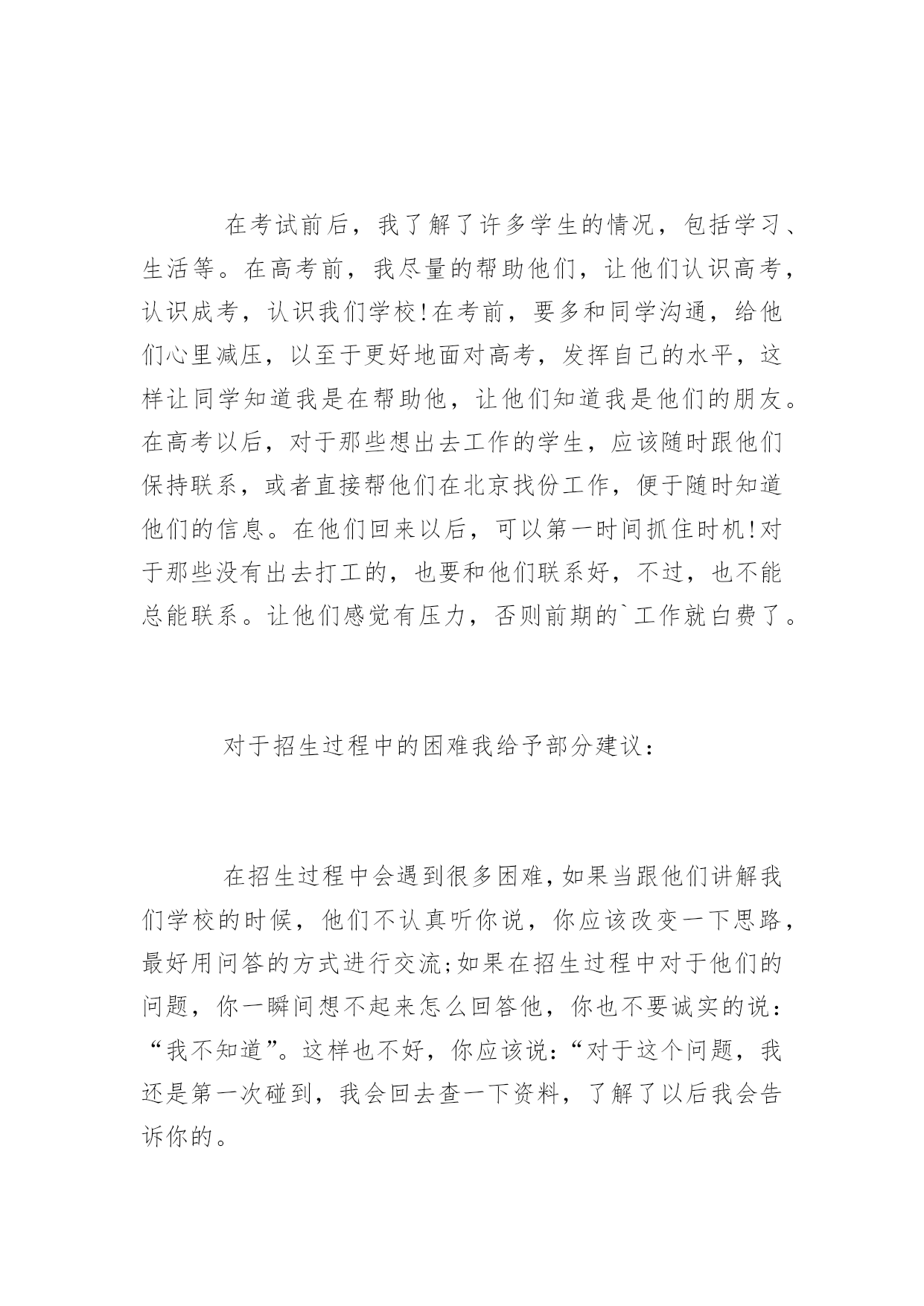 在考试前后，我了解了许多学生的情况，包括学习、生活等。在高考前，我尽量的帮助他们，让他们认识高考，认识成考，认识我们学校!在考前，要多和同学沟通，给他们心里减压，以至于更好地面对高考，发挥自己的水平，这样让同学知道我是在帮助他，让他们知道我是他们的朋友。在高考以后，对于那些想出去工作的学生，应该随时跟他们保持联系，或者直接帮他们在北京找份工作，便于随时知道他们的信息。在他们回来以后，可以第一时间抓住时机!对于那些没有出去打工的，也要和他们联系好，不过，也不能总能联系。让他们感觉有压力，否则前期的`工作就白费了。

对于招生过程中的困难我给予部分建议：

在招生过程中会遇到很多困难，如果当跟他们讲解我们学校的时候，他们不认真听你说，你应该改变一下思路，最好用问答的方式进行交流;如果在招生过程中对于他们的问题，你一瞬间想不起来怎么回答他，你也不要诚实的说：“我不知道”。这样也不好，你应该说：“对于这个问题，我还是第一次碰到，我会回去查一下资料，了解了以后我会告诉你的。